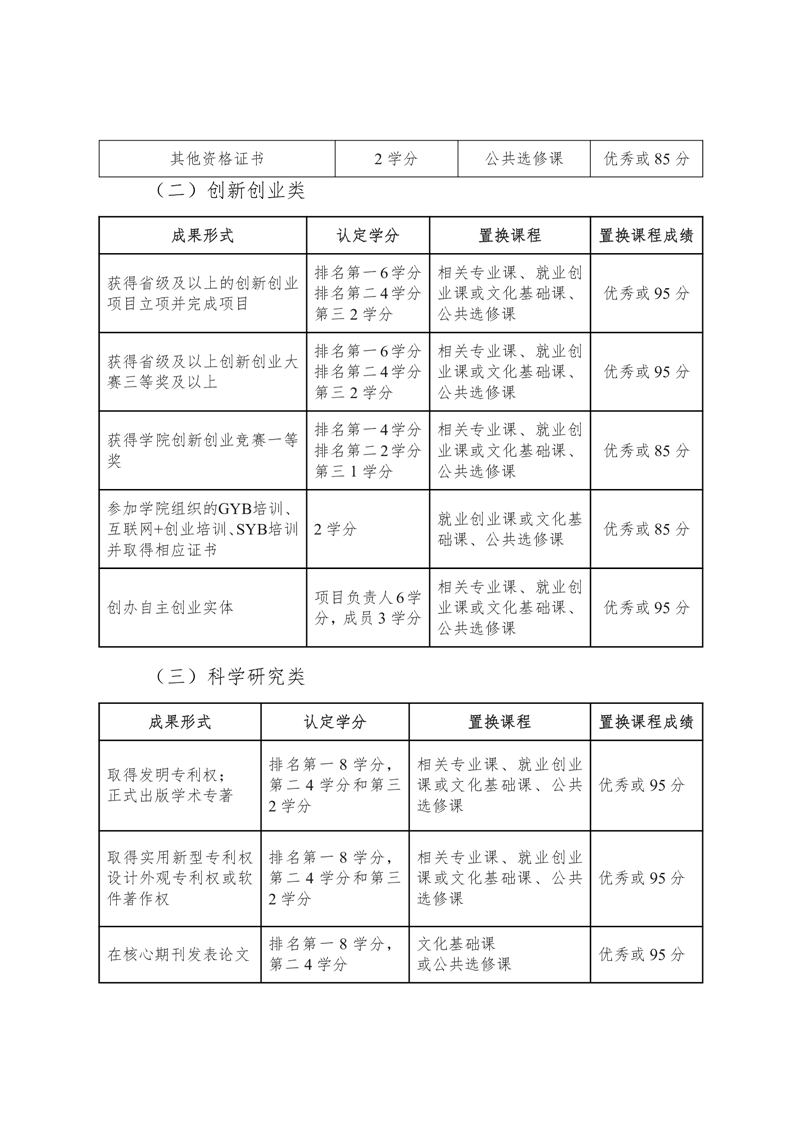 | 其他资格证书 | 2 学分 | 公共选修课 | 优秀或 85 分 |
|---|---|---|---|

（二）创新创业类

| 成果形式 | 认定学分 | 置换课程 | 置换课程成绩 |
|---|---|---|---|
| 获得省级及以上的创新创业项目立项并完成项目 | 排名第一 6 学分 排名第二 4 学分 第三 2 学分 | 相关专业课、就业创业课或文化基础课、公共选修课 | 优秀或 95 分 |
| 获得省级及以上创新创业大赛三等奖及以上 | 排名第一 6 学分 排名第二 4 学分 第三 2 学分 | 相关专业课、就业创业课或文化基础课、公共选修课 | 优秀或 95 分 |
| 获得学院创新创业竞赛一等奖 | 排名第一 4 学分 排名第二 2 学分 第三 1 学分 | 相关专业课、就业创业课或文化基础课、公共选修课 | 优秀或 85 分 |
| 参加学院组织的GYB培训、互联网+创业培训、SYB培训并取得相应证书 | 2 学分 | 就业创业课或文化基础课、公共选修课 | 优秀或 85 分 |
| 创办自主创业实体 | 项目负责人 6 学分，成员 3 学分 | 相关专业课、就业创业课或文化基础课、公共选修课 | 优秀或 95 分 |

（三）科学研究类

| 成果形式 | 认定学分 | 置换课程 | 置换课程成绩 |
|---|---|---|---|
| 取得发明专利权；正式出版学术专著 | 排名第一 8 学分，第二 4 学分和第三 2 学分 | 相关专业课、就业创业课或文化基础课、公共选修课 | 优秀或 95 分 |
| 取得实用新型专利权设计外观专利权或软件著作权 | 排名第一 8 学分，第二 4 学分和第三 2 学分 | 相关专业课、就业创业课或文化基础课、公共选修课 | 优秀或 95 分 |
| 在核心期刊发表论文 | 排名第一 8 学分，第二 4 学分 | 文化基础课或公共选修课 | 优秀或 95 分 |